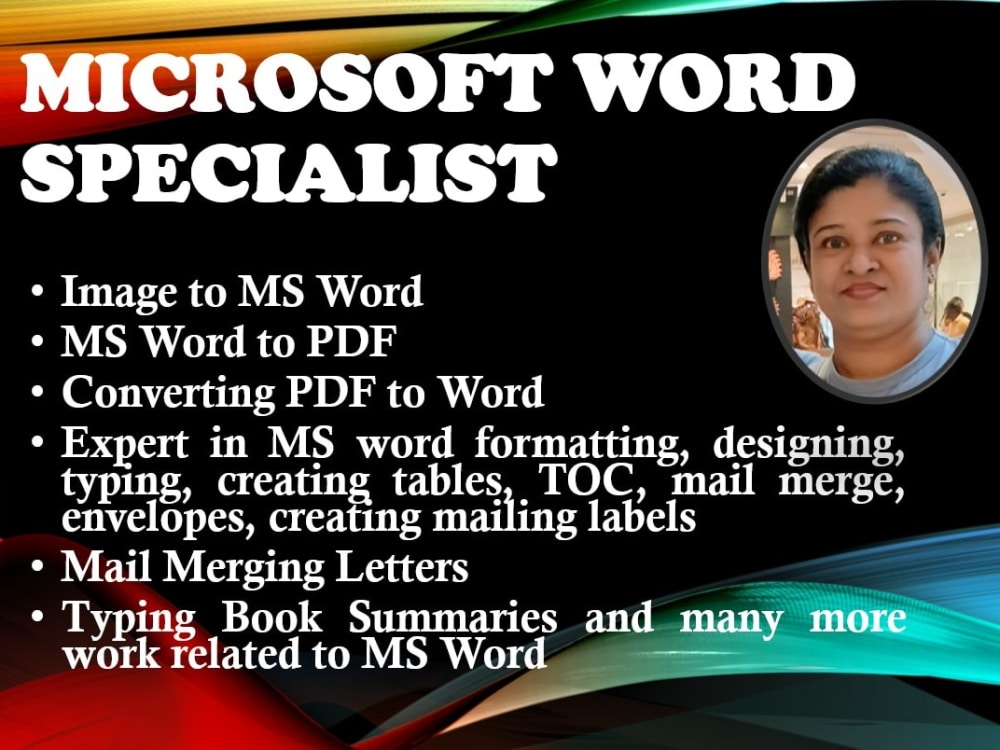 MICROSOFT WORD SPECIALIST

• Image to MS Word
• MS Word to PDF
• Converting PDF to Word
• Expert in MS word formatting, designing, typing, creating tables, TOC, mail merge, envelopes, creating mailing labels
• Mail Merging Letters
• Typing Book Summaries and many more work related to MS Word